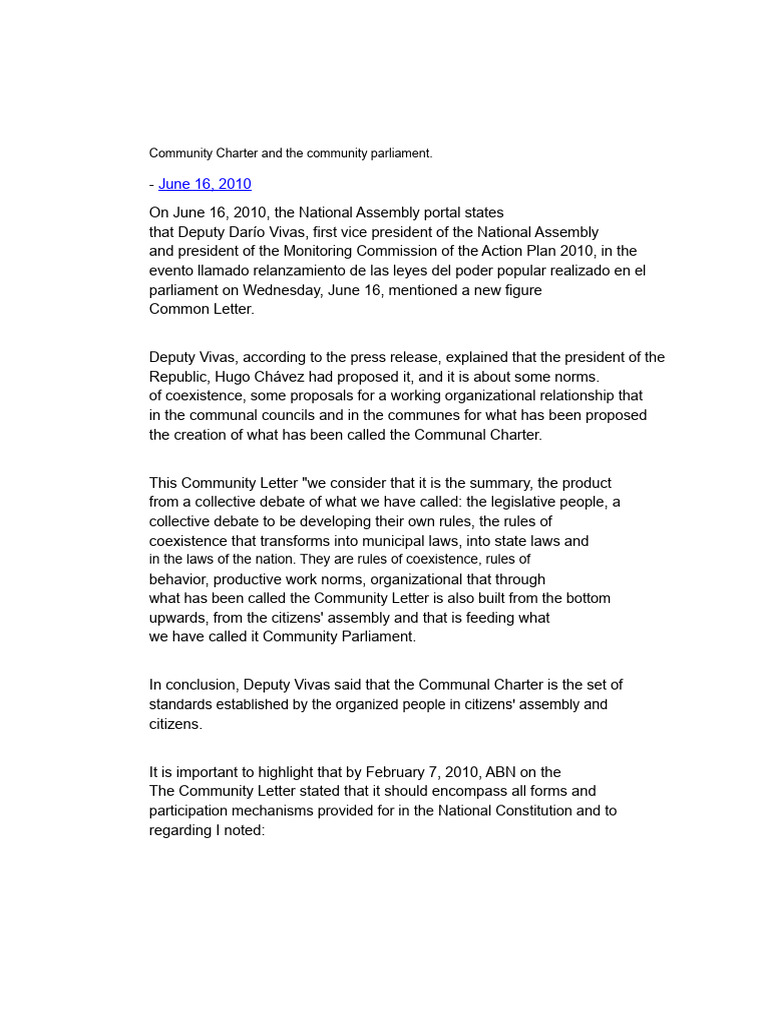 Community Charter and the community parliament.

- June 16, 2010

On June 16, 2010, the National Assembly portal states that Deputy Darío Vivas, first vice president of the National Assembly and president of the Monitoring Commission of the Action Plan 2010, in the evento llamado relanzamiento de las leyes del poder popular realizado en el parliament on Wednesday, June 16, mentioned a new figure Common Letter.

Deputy Vivas, according to the press release, explained that the president of the Republic, Hugo Chávez had proposed it, and it is about some norms. of coexistence, some proposals for a working organizational relationship that in the communal councils and in the communes for what has been proposed the creation of what has been called the Communal Charter.

This Community Letter "we consider that it is the summary, the product from a collective debate of what we have called: the legislative people, a collective debate to be developing their own rules, the rules of coexistence that transforms into municipal laws, into state laws and in the laws of the nation. They are rules of coexistence, rules of behavior, productive work norms, organizational that through what has been called the Community Letter is also built from the bottom upwards, from the citizens' assembly and that is feeding what we have called it Community Parliament.

In conclusion, Deputy Vivas said that the Communal Charter is the set of standards established by the organized people in citizens' assembly and citizens.

It is important to highlight that by February 7, 2010, ABN on the The Community Letter stated that it should encompass all forms and participation mechanisms provided for in the National Constitution and to regarding I noted: